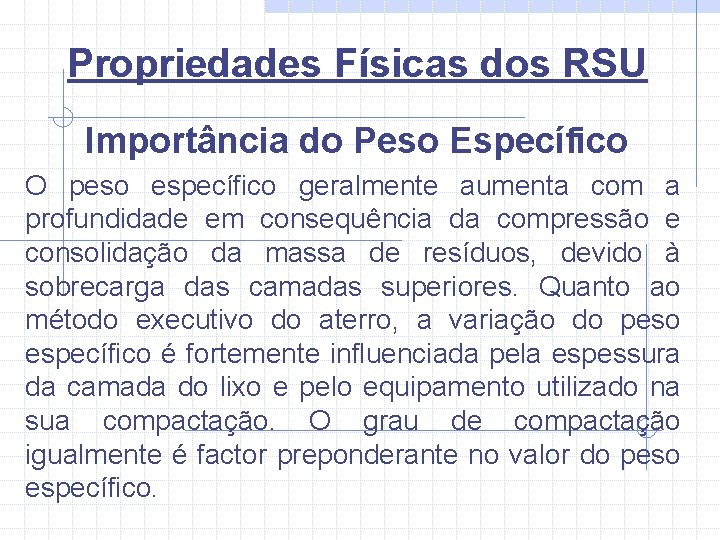 Propriedades Físicas dos RSU

Importância do Peso Específico

O peso específico geralmente aumenta com a profundidade em consequência da compressão e consolidação da massa de resíduos, devido à sobrecarga das camadas superiores. Quanto ao método executivo do aterro, a variação do peso específico é fortemente influenciada pela espessura da camada do lixo e pelo equipamento utilizado na sua compactação. O grau de compactação igualmente é factor preponderante no valor do peso específico.